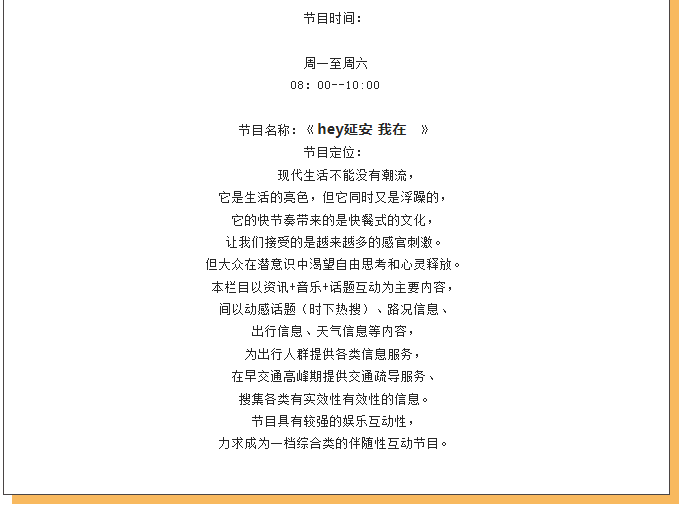 节目时间：

周一至周六
08：00--10:00

节目名称：《 hey延安 我在 》
节目定位：
现代生活不能没有潮流，
它是生活的亮色，但它同时又是浮躁的，
它的快节奏带来的是快餐式的文化，
让我们接受的是越来越多的感官刺激。
但大众在潜意识中渴望自由思考和心灵释放。
本栏目以资讯+音乐+话题互动为主要内容，
间以动感话题（时下热搜）、路况信息、
出行信息、天气信息等内容，
为出行人群提供各类信息服务，
在早交通高峰期提供交通疏导服务、
搜集各类有实效性有效性的信息。
节目具有较强的娱乐互动性，
力求成为一档综合类的伴随性互动节目。